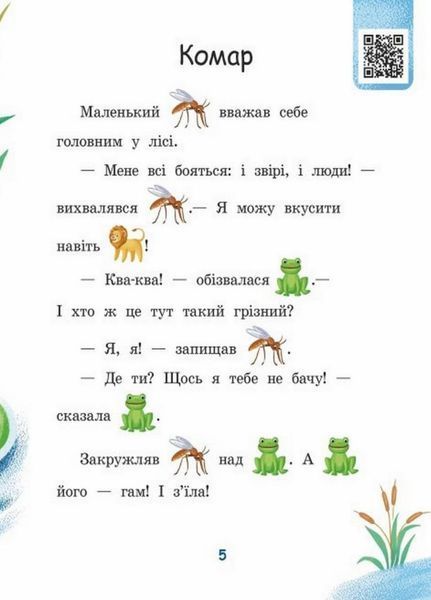 Комар

Маленький вважав себе головним у лісі.

— Мене всі бояться: і звірі, і люди! — вихвалявся .— Я можу вкусити навіть !

— Ква-ква! — обізвалася .— І хто ж це тут такий грізний?

— Я, я! — запищав .

— Де ти? Щось я тебе не бачу! — сказала .

Закружляв над . А його — гам! І з'їла!

5